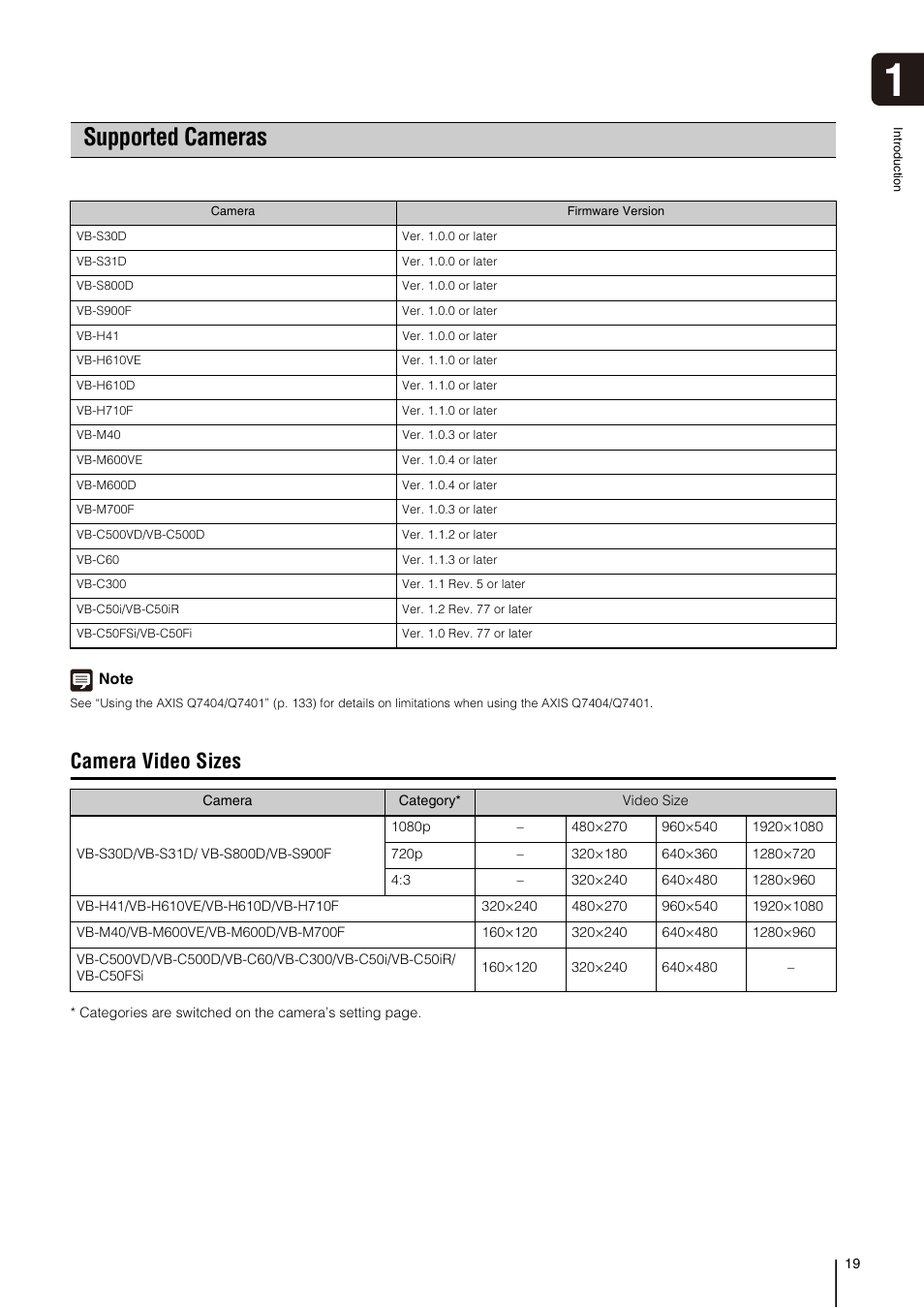 1

Introduction

Supported Cameras

| Camera | Firmware Version |
|---|---|
| VB-S30D | Ver. 1.0.0 or later |
| VB-S31D | Ver. 1.0.0 or later |
| VB-S800D | Ver. 1.0.0 or later |
| VB-S900F | Ver. 1.0.0 or later |
| VB-H41 | Ver. 1.0.0 or later |
| VB-H610VE | Ver. 1.1.0 or later |
| VB-H610D | Ver. 1.1.0 or later |
| VB-H710F | Ver. 1.1.0 or later |
| VB-M40 | Ver. 1.0.3 or later |
| VB-M600VE | Ver. 1.0.4 or later |
| VB-M600D | Ver. 1.0.4 or later |
| VB-M700F | Ver. 1.0.3 or later |
| VB-C500VD/VB-C500D | Ver. 1.1.2 or later |
| VB-C60 | Ver. 1.1.3 or later |
| VB-C300 | Ver. 1.1 Rev. 5 or later |
| VB-C50i/VB-C50iR | Ver. 1.2 Rev. 77 or later |
| VB-C50FSi/VB-C50Fi | Ver. 1.0 Rev. 77 or later |

Note
See “Using the AXIS Q7404/Q7401” (p. 133) for details on limitations when using the AXIS Q7404/Q7401.

Camera Video Sizes

| Camera | Category* | Video Size | | | |
|---|---|---|---|---|---|
| VB-S30D/VB-S31D/ VB-S800D/VB-S900F | 1080p | – | 480×270 | 960×540 | 1920×1080 |
| | 720p | – | 320×180 | 640×360 | 1280×720 |
| | 4:3 | – | 320×240 | 640×480 | 1280×960 |
| VB-H41/VB-H610VE/VB-H610D/VB-H710F | | 320×240 | 480×270 | 960×540 | 1920×1080 |
| VB-M40/VB-M600VE/VB-M600D/VB-M700F | | 160×120 | 320×240 | 640×480 | 1280×960 |
| VB-C500VD/VB-C500D/VB-C60/VB-C300/VB-C50i/VB-C50iR/ VB-C50FSi | | 160×120 | 320×240 | 640×480 | – |

* Categories are switched on the camera’s setting page.

19